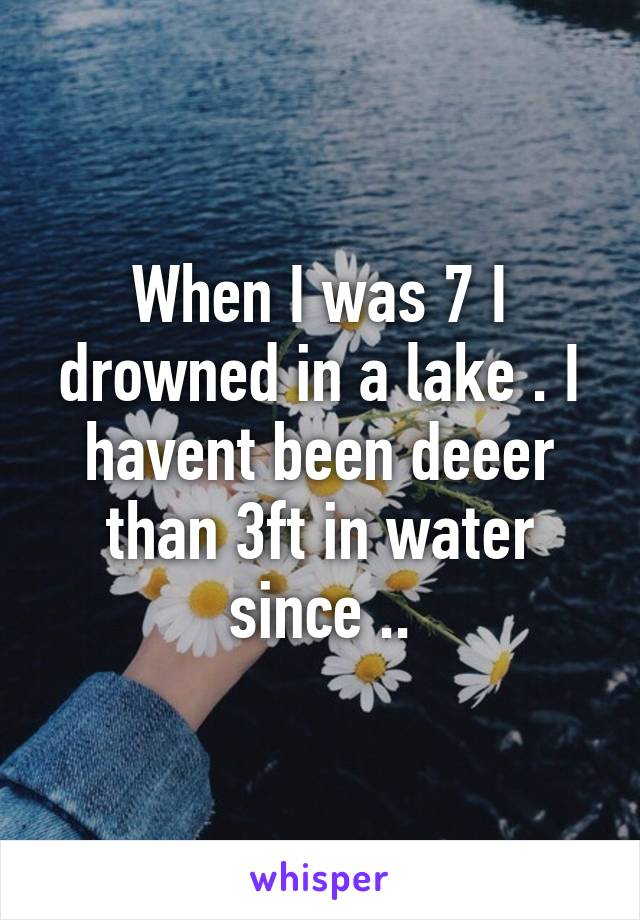 When I was 7 I drowned in a lake . I havent been deeer than 3ft in water since ..

whisper